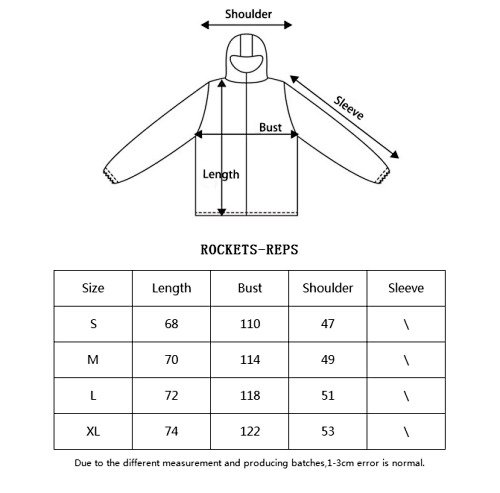 Shoulder

Sleeve

Bust

Length

ROCKETS-REPS

| Size | Length | Bust | Shoulder | Sleeve |
|---|---|---|---|---|
| S | 68 | 110 | 47 | \ |
| M | 70 | 114 | 49 | \ |
| L | 72 | 118 | 51 | \ |
| XL | 74 | 122 | 53 | \ |

Due to the different measurement and producing batches,1-3cm error is normal.